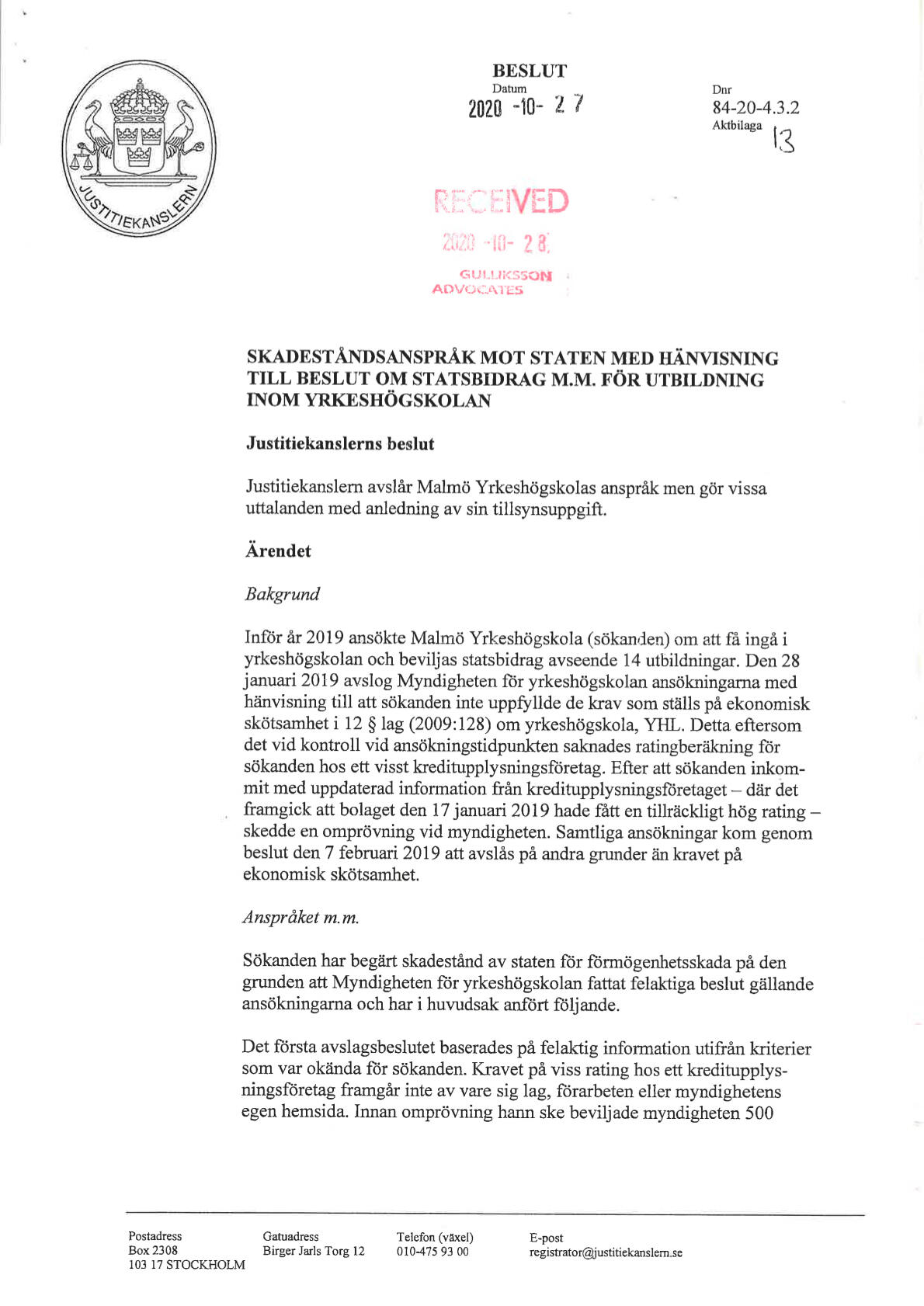 JUSTITIEKANSLERN

BESLUT
Datum
2020 -10- 27

Dnr
84-20-4.3.2
Aktbilaga
13

RECEIVED
2020 -10- 28
GULLIKSSON
ADVOCATES

SKADESTÅNDSANSPRÅK MOT STATEN MED HÄNVISNING TILL BESLUT OM STATSBIDRAG M.M. FÖR UTBILDNING INOM YRKESHÖGSKOLAN

Justitiekanslerns beslut

Justitiekanslern avslår Malmö Yrkeshögskolas anspråk men gör vissa uttalanden med anledning av sin tillsynsuppgift.

Ärendet

Bakgrund

Inför år 2019 ansökte Malmö Yrkeshögskola (sökanden) om att få ingå i yrkeshögskolan och beviljas statsbidrag avseende 14 utbildningar. Den 28 januari 2019 avslog Myndigheten för yrkeshögskolan ansökningarna med hänvisning till att sökanden inte uppfyllde de krav som ställs på ekonomisk skötsamhet i 12 § lag (2009:128) om yrkeshögskola, YHL. Detta eftersom det vid kontroll vid ansökningstidpunkten saknades ratingberäkning för sökanden hos ett visst kreditupplysningsföretag. Efter att sökanden inkommit med uppdaterad information från kreditupplysningsföretaget – där det framgick att bolaget den 17 januari 2019 hade fått en tillräckligt hög rating – skedde en omprövning vid myndigheten. Samtliga ansökningar kom genom beslut den 7 februari 2019 att avslås på andra grunder än kravet på ekonomisk skötsamhet.

Anspråket m.m.

Sökanden har begärt skadestånd av staten för förmögenhetsskada på den grunden att Myndigheten för yrkeshögskolan fattat felaktiga beslut gällande ansökningarna och har i huvudsak anfört följande.

Det första avslagsbeslutet baserades på felaktig information utifrån kriterier som var okända för sökanden. Kravet på viss rating hos ett kreditupplysningsföretag framgår inte av vare sig lag, förarbeten eller myndighetens egen hemsida. Innan omprövning hann ske beviljade myndigheten 500

Postadress
Box 2308
103 17 STOCKHOLM

Gatuadress
Birger Jarls Torg 12

Telefon (växel)
010-475 93 00

E-post
registrator@justitiekanslern.se